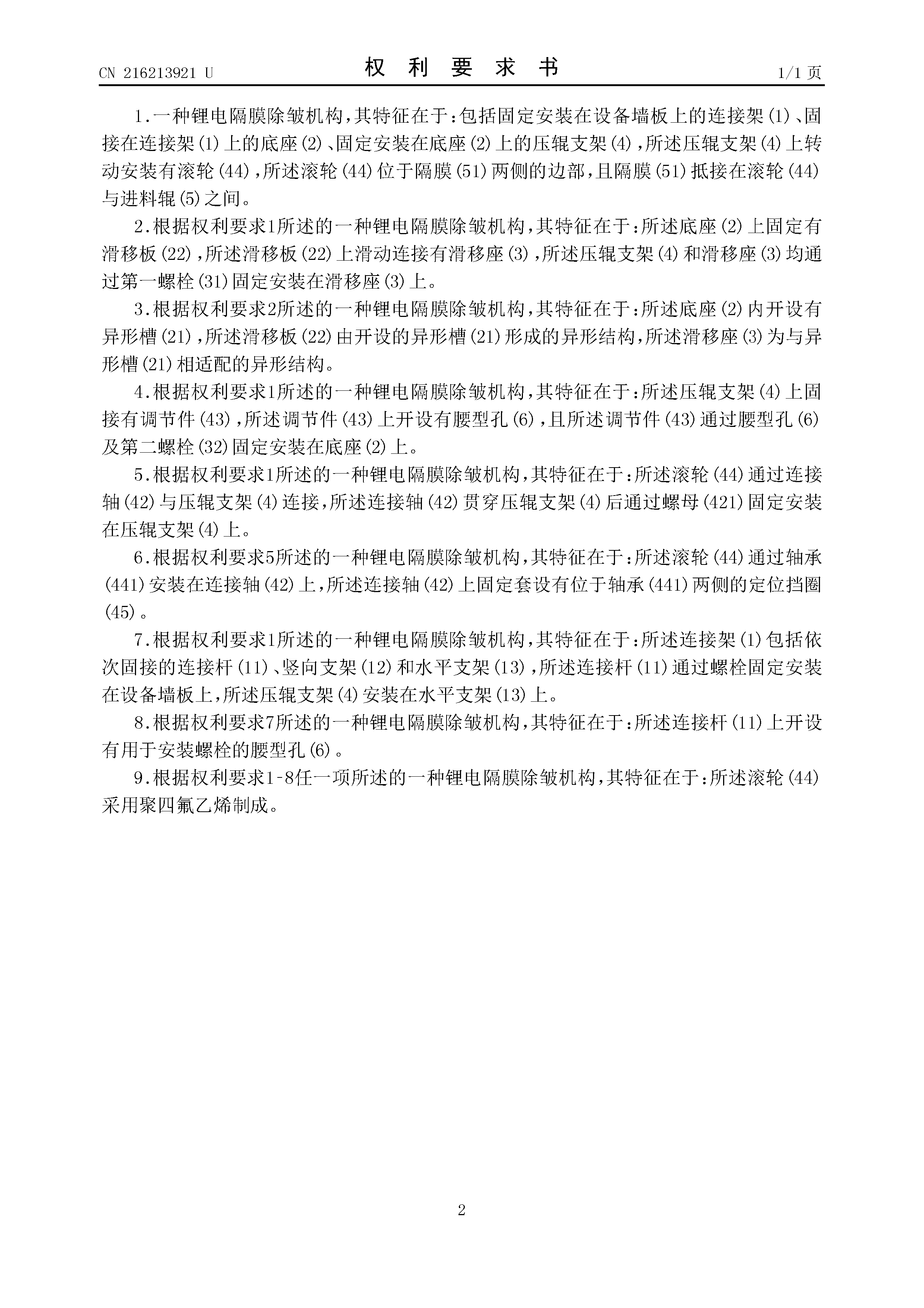 CN 216213921 U

权 利 要 求 书

1/1 页

1.一种锂电隔膜除皱机构,其特征在于:包括固定安装在设备墙板上的连接架(1)、固接在连接架(1)上的底座(2)、固定安装在底座(2)上的压辊支架(4),所述压辊支架(4)上转动安装有滚轮(44),所述滚轮(44)位于隔膜(51)两侧的边部,且隔膜(51)抵接在滚轮(44)与进料辊(5)之间。

2.根据权利要求1所述的一种锂电隔膜除皱机构,其特征在于:所述底座(2)上固定有滑移板(22),所述滑移板(22)上滑动连接有滑移座(3),所述压辊支架(4)和滑移座(3)均通过第一螺栓(31)固定安装在滑移座(3)上。

3.根据权利要求2所述的一种锂电隔膜除皱机构,其特征在于:所述底座(2)内开设有异形槽(21),所述滑移板(22)由开设的异形槽(21)形成的异形结构,所述滑移座(3)为与异形槽(21)相适配的异形结构。

4.根据权利要求1所述的一种锂电隔膜除皱机构,其特征在于:所述压辊支架(4)上固接有调节件(43),所述调节件(43)上开设有腰型孔(6),且所述调节件(43)通过腰型孔(6)及第二螺栓(32)固定安装在底座(2)上。

5.根据权利要求1所述的一种锂电隔膜除皱机构,其特征在于:所述滚轮(44)通过连接轴(42)与压辊支架(4)连接,所述连接轴(42)贯穿压辊支架(4)后通过螺母(421)固定安装在压辊支架(4)上。

6.根据权利要求5所述的一种锂电隔膜除皱机构,其特征在于:所述滚轮(44)通过轴承(441)安装在连接轴(42)上,所述连接轴(42)上固定套设有位于轴承(441)两侧的定位挡圈(45)。

7.根据权利要求1所述的一种锂电隔膜除皱机构,其特征在于:所述连接架(1)包括依次固接的连接杆(11)、竖向支架(12)和水平支架(13),所述连接杆(11)通过螺栓固定安装在设备墙板上,所述压辊支架(4)安装在水平支架(13)上。

8.根据权利要求7所述的一种锂电隔膜除皱机构,其特征在于:所述连接杆(11)上开设有用于安装螺栓的腰型孔(6)。

9.根据权利要求1-8任一项所述的一种锂电隔膜除皱机构,其特征在于:所述滚轮(44)采用聚四氟乙烯制成。

2